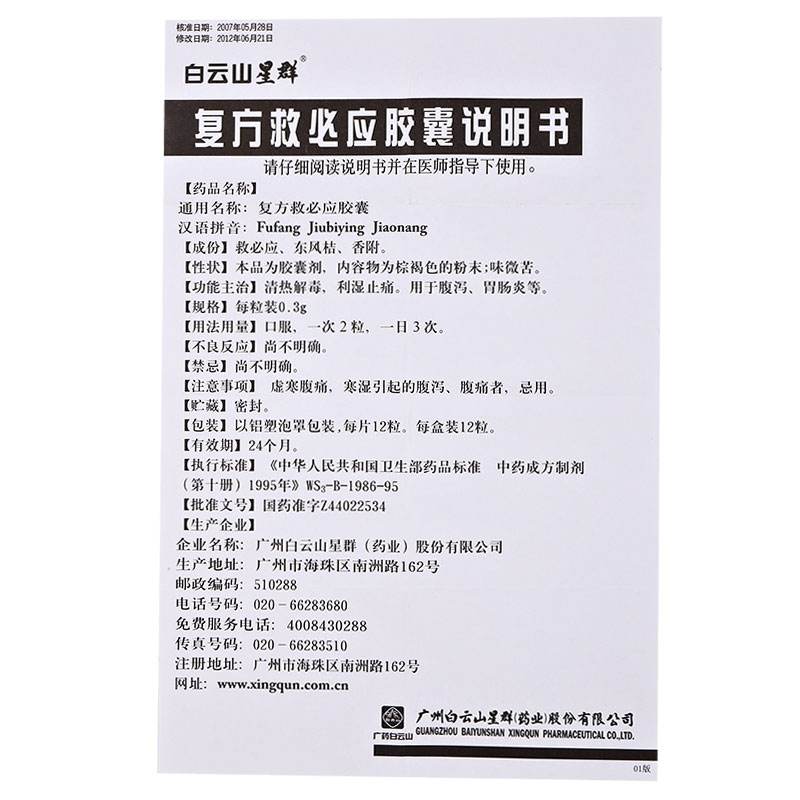 核准日期：2007年05月28日
修改日期：2012年06月21日

白云山星群®

复方救必应胶囊说明书

请仔细阅读说明书并在医师指导下使用。

【药品名称】
通用名称：复方救必应胶囊
汉语拼音：Fufang Jiubiying Jiaonang
【成份】救必应、东风桔、香附。
【性状】本品为胶囊剂，内容物为棕褐色的粉末；味微苦。
【功能主治】清热解毒，利湿止痛。用于腹泻、胃肠炎等。
【规格】每粒装0.3g
【用法用量】口服，一次2粒，一日3次。
【不良反应】尚不明确。
【禁忌】尚不明确。
【注意事项】虚寒腹痛，寒湿引起的腹泻、腹痛者，忌用。
【贮藏】密封。
【包装】以铝塑泡罩包装，每片12粒。每盒装12粒。
【有效期】24个月。
【执行标准】《中华人民共和国卫生部药品标准 中药成方制剂（第十册）1995年》$WS_3$-B-1986-95
【批准文号】国药准字Z44022534
【生产企业】
企业名称：广州白云山星群（药业）股份有限公司
生产地址：广州市海珠区南洲路162号
邮政编码：510288
电话号码：020-66283680
免费服务电话：4008430288
传真号码：020-66283510
注册地址：广州市海珠区南洲路162号
网址：www.xingqun.com.cn

广药白云山
广州白云山星群(药业)股份有限公司
GUANGZHOU BAIYUNSHAN XINGQUN PHARMACEUTICAL CO.,LTD.

01版